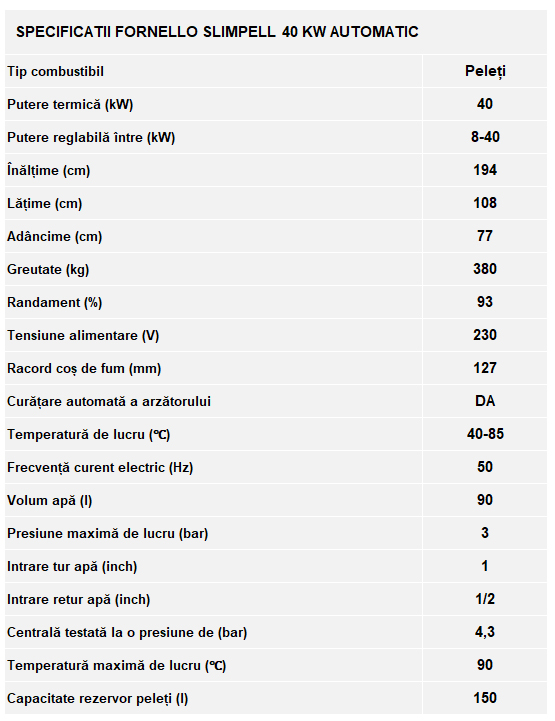 SPECIFICATII FORNELLO SLIMPELL 40 KW AUTOMATIC

| Tip combustibil | Peleți |
|---|---|
| Putere termică (kW) | 40 |
| Putere reglabilă între (kW) | 8-40 |
| Înălțime (cm) | 194 |
| Lățime (cm) | 108 |
| Adâncime (cm) | 77 |
| Greutate (kg) | 380 |
| Randament (%) | 93 |
| Tensiune alimentare (V) | 230 |
| Racord coș de fum (mm) | 127 |
| Curățare automată a arzătorului | DA |
| Temperatură de lucru (℃) | 40-85 |
| Frecvență curent electric (Hz) | 50 |
| Volum apă (l) | 90 |
| Presiune maximă de lucru (bar) | 3 |
| Intrare tur apă (inch) | 1 |
| Intrare retur apă (inch) | 1/2 |
| Centrală testată la o presiune de (bar) | 4,3 |
| Temperatură maximă de lucru (℃) | 90 |
| Capacitate rezervor peleți (l) | 150 |